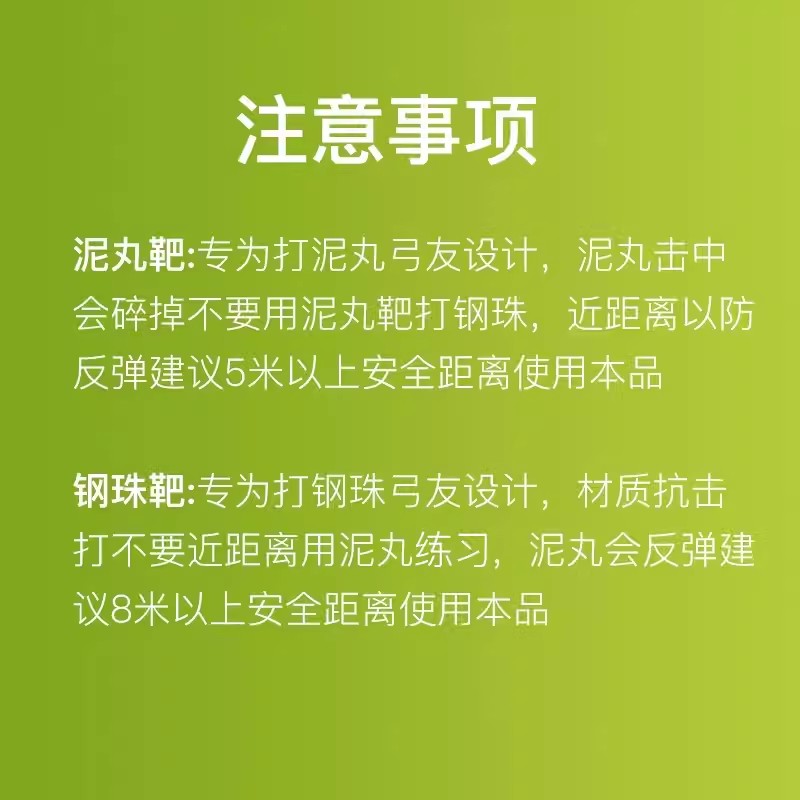 注意事项

泥丸靶:专为打泥丸弓友设计，泥丸击中会碎掉不要用泥丸靶打钢珠，近距离以防反弹建议5米以上安全距离使用本品

钢珠靶:专为打钢珠弓友设计，材质抗击打不要近距离用泥丸练习，泥丸会反弹建议8米以上安全距离使用本品